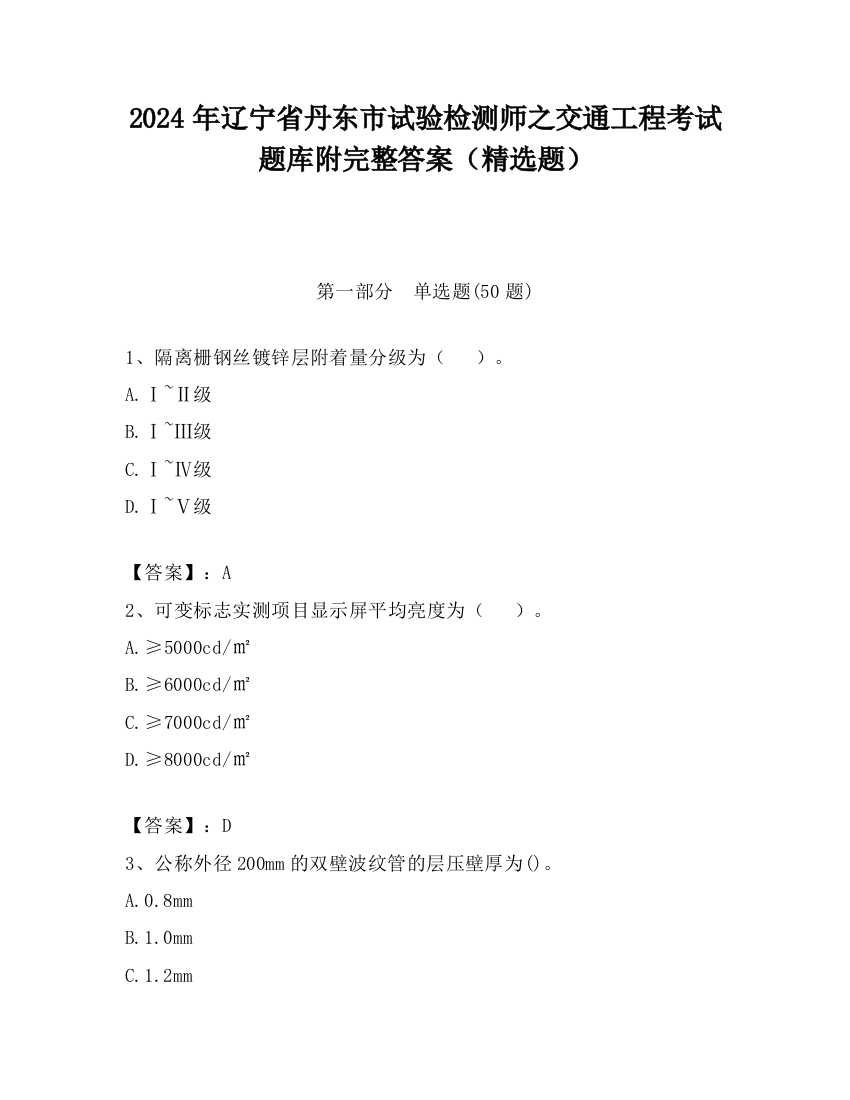 2024 年辽宁省丹东市试验检测师之交通工程考试题库附完整答案（精选题）

第一部分　单选题(50 题)

1、隔离栅钢丝镀锌层附着量分级为（　　）。

A. Ⅰ~Ⅱ级

B. Ⅰ~Ⅲ级

C. Ⅰ~Ⅳ级

D. Ⅰ~Ⅴ级

【答案】：A

2、可变标志实测项目显示屏平均亮度为（　　）。

A. ≥5000cd/㎡

B. ≥6000cd/㎡

C. ≥7000cd/㎡

D. ≥8000cd/㎡

【答案】：D

3、公称外径 200mm 的双壁波纹管的层压壁厚为()。

A. 0.8mm

B. 1.0mm

C. 1.2mm